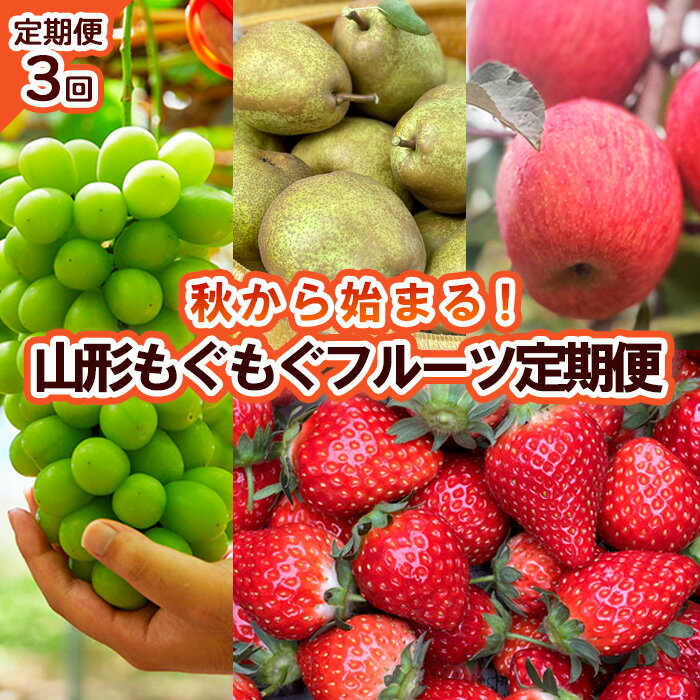 定期便
3回

秋から始まる！
山形もぐもぐフルーツ定期便